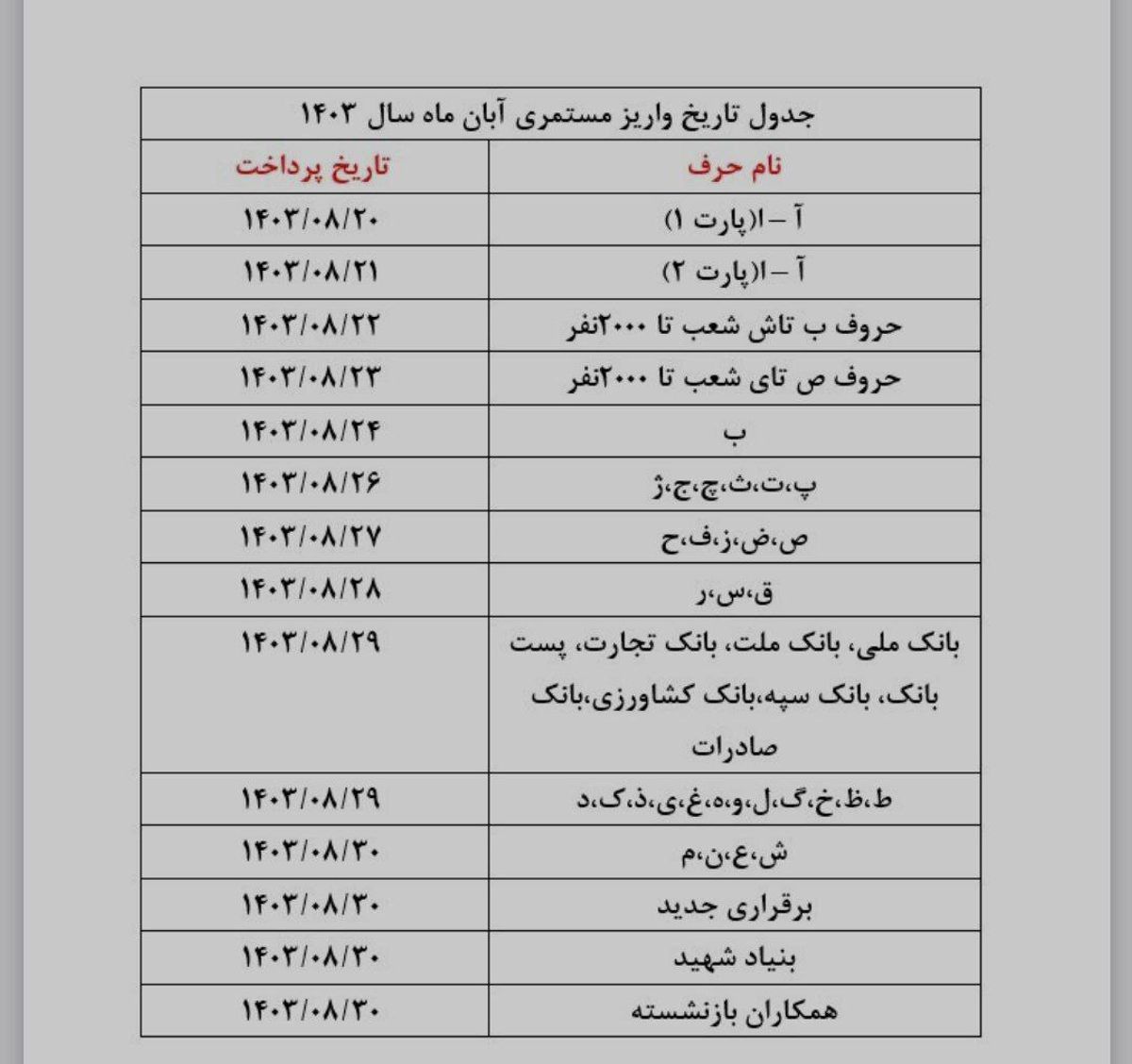 جدول تاریخ واریز مستمری آبان ماه سال ۱۴۰۳

| نام حرف | تاریخ پرداخت |
|---|---|
| آ – ا(پارت ۱) | ۱۴۰۳/۰۸/۲۰ |
| آ – ا(پارت ۲) | ۱۴۰۳/۰۸/۲۱ |
| حروف ب تاش شعب تا ۲۰۰۰نفر | ۱۴۰۳/۰۸/۲۲ |
| حروف ص تای شعب تا ۲۰۰۰نفر | ۱۴۰۳/۰۸/۲۳ |
| ب | ۱۴۰۳/۰۸/۲۴ |
| پ،ت،ث،چ،ج،ژ | ۱۴۰۳/۰۸/۲۶ |
| ص،ض،ز،ف،ح | ۱۴۰۳/۰۸/۲۷ |
| ق،س،ر | ۱۴۰۳/۰۸/۲۸ |
| بانک ملی، بانک ملت، بانک تجارت، پست بانک، بانک سپه،بانک کشاورزی،بانک صادرات | ۱۴۰۳/۰۸/۲۹ |
| ط،ظ،خ،گ،ل،و،ه،غ،ی،ذ،ک،د | ۱۴۰۳/۰۸/۲۹ |
| ش،ع،ن،م | ۱۴۰۳/۰۸/۳۰ |
| برقراری جدید | ۱۴۰۳/۰۸/۳۰ |
| بنیاد شهید | ۱۴۰۳/۰۸/۳۰ |
| همکاران بازنشسته | ۱۴۰۳/۰۸/۳۰ |